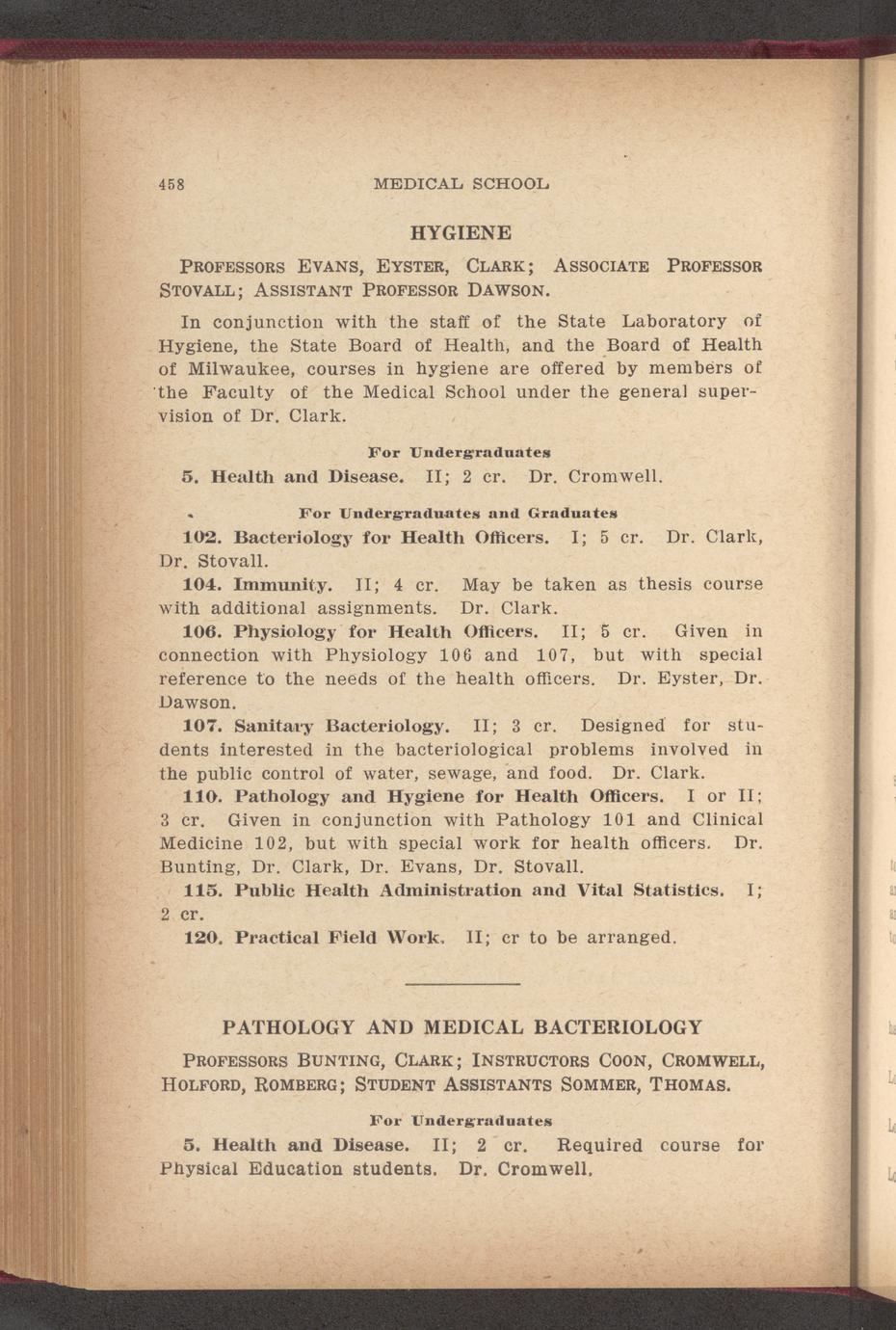 458 MEDICAL SCHOOL

HYGIENE

PROFESSORS EVANS, EYSTER, CLARK; ASSOCIATE PROFESSOR STOVALL; ASSISTANT PROFESSOR DAWSON.

In conjunction with the staff of the State Laboratory of Hygiene, the State Board of Health, and the Board of Health of Milwaukee, courses in hygiene are offered by members of the Faculty of the Medical School under the general supervision of Dr. Clark.

For Undergraduates

5. Health and Disease. II; 2 cr. Dr. Cromwell.

For Undergraduates and Graduates

102. Bacteriology for Health Officers. I; 5 cr. Dr. Clark, Dr. Stovall.

104. Immunity. II; 4 cr. May be taken as thesis course with additional assignments. Dr. Clark.

106. Physiology for Health Officers. II; 5 cr. Given in connection with Physiology 106 and 107, but with special reference to the needs of the health officers. Dr. Eyster, Dr. Dawson.

107. Sanitary Bacteriology. II; 3 cr. Designed for students interested in the bacteriological problems involved in the public control of water, sewage, and food. Dr. Clark.

110. Pathology and Hygiene for Health Officers. I or II; 3 cr. Given in conjunction with Pathology 101 and Clinical Medicine 102, but with special work for health officers. Dr. Bunting, Dr. Clark, Dr. Evans, Dr. Stovall.

115. Public Health Administration and Vital Statistics. I; 2 cr.

120. Practical Field Work. II; cr to be arranged.

PATHOLOGY AND MEDICAL BACTERIOLOGY

PROFESSORS BUNTING, CLARK; INSTRUCTORS COON, CROMWELL, HOLFORD, ROMBERG; STUDENT ASSISTANTS SOMMER, THOMAS.

For Undergraduates

5. Health and Disease. II; 2 cr. Required course for Physical Education students. Dr. Cromwell.